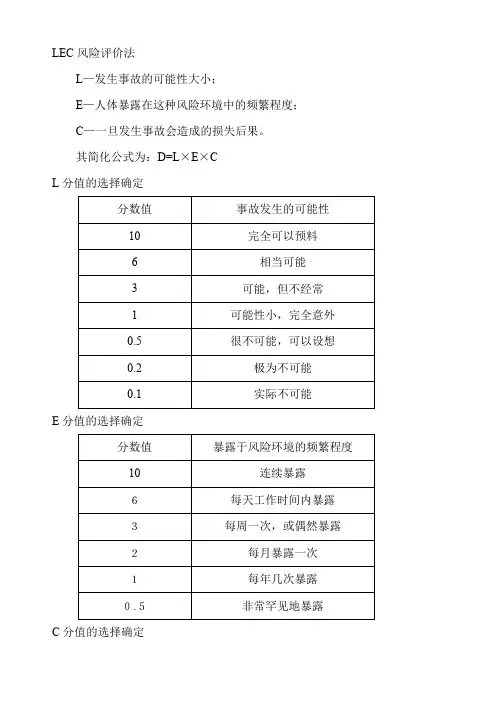 LEC 风险评价法

L—发生事故的可能性大小；

E—人体暴露在这种风险环境中的频繁程度；

C—一旦发生事故会造成的损失后果。

其简化公式为：D=L×E×C

L 分值的选择确定

| 分数值 | 事故发生的可能性 |
|---|---|
| 10 | 完全可以预料 |
| 6 | 相当可能 |
| 3 | 可能，但不经常 |
| 1 | 可能性小，完全意外 |
| 0.5 | 很不可能，可以设想 |
| 0.2 | 极为不可能 |
| 0.1 | 实际不可能 |

E 分值的选择确定

| 分数值 | 暴露于风险环境的频繁程度 |
|---|---|
| 10 | 连续暴露 |
| 6 | 每天工作时间内暴露 |
| 3 | 每周一次，或偶然暴露 |
| 2 | 每月暴露一次 |
| 1 | 每年几次暴露 |
| 0.5 | 非常罕见地暴露 |

C 分值的选择确定